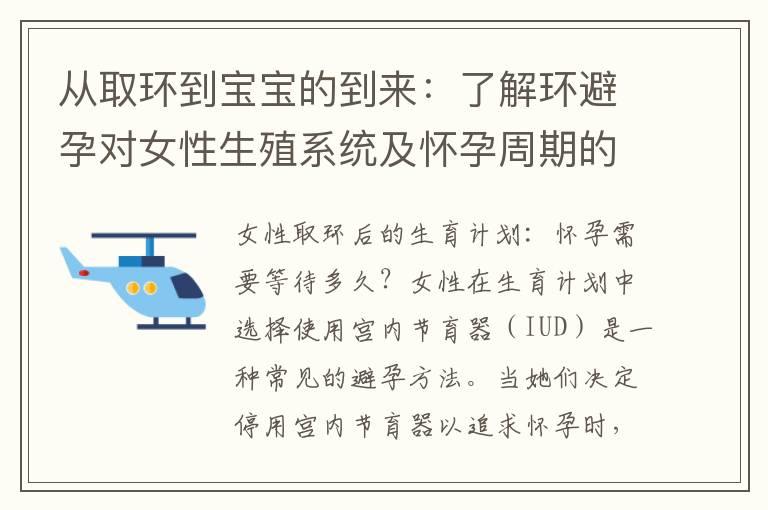 从取环到宝宝的到来：了解环避孕对女性生殖系统及怀孕周期的

女性取环后的生育计划：怀孕需要等待多久？女性在生育计划中选择使用宫内节育器（IUD）是一种常见的避孕方法。当她们决定停用宫内节育器以追求怀孕时，